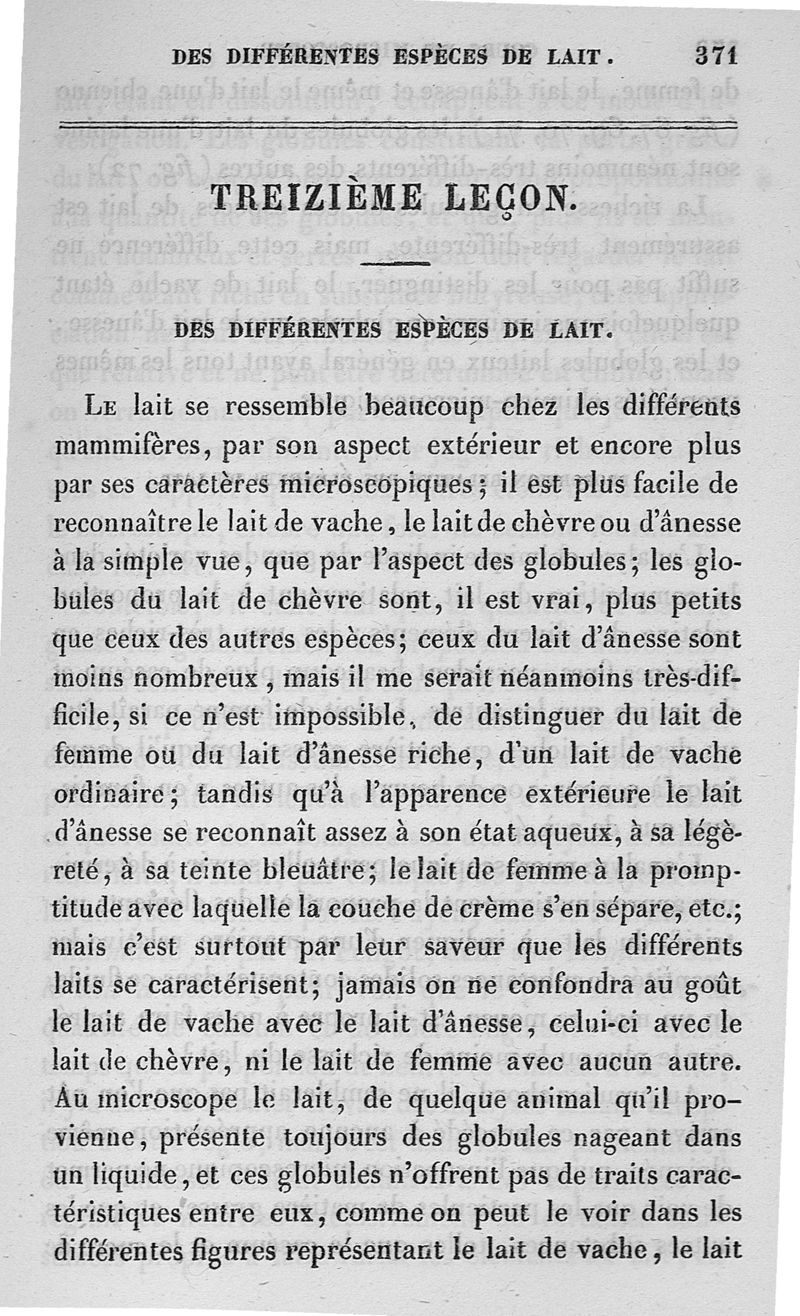 DES DIFFÉRENTES ESPÈCES DE LAIT. 371

TREIZIÈME LEÇON.

DES DIFFÉRENTES ESPÈCES DE LAIT.

Le lait se ressemble beaucoup chez les différents mammifères, par son aspect extérieur et encore plus par ses caractères microscopiques; il est plus facile de reconnaître le lait de vache, le lait de chèvre ou d'ânesse à la simple vue, que par l'aspect des globules; les globules du lait de chèvre sont, il est vrai, plus petits que ceux des autres espèces; ceux du lait d'ânesse sont moins nombreux, mais il me serait néanmoins très-difficile, si ce n'est impossible, de distinguer du lait de femme ou du lait d'ânesse riche, d'un lait de vache ordinaire; tandis qu'à l'apparence extérieure le lait d'ânesse se reconnaît assez à son état aqueux, à sa légèreté, à sa teinte bleuâtre; le lait de femme à la promptitude avec laquelle la couche de crème s'en sépare, etc.; mais c'est surtout par leur saveur que les différents laits se caractérisent; jamais on ne confondra au goût le lait de vache avec le lait d'ânesse, celui-ci avec le lait de chèvre, ni le lait de femme avec aucun autre. Au microscope le lait, de quelque animal qu'il provienne, présente toujours des globules nageant dans un liquide, et ces globules n'offrent pas de traits caractéristiques entre eux, comme on peut le voir dans les différentes figures représentant le lait de vache, le lait